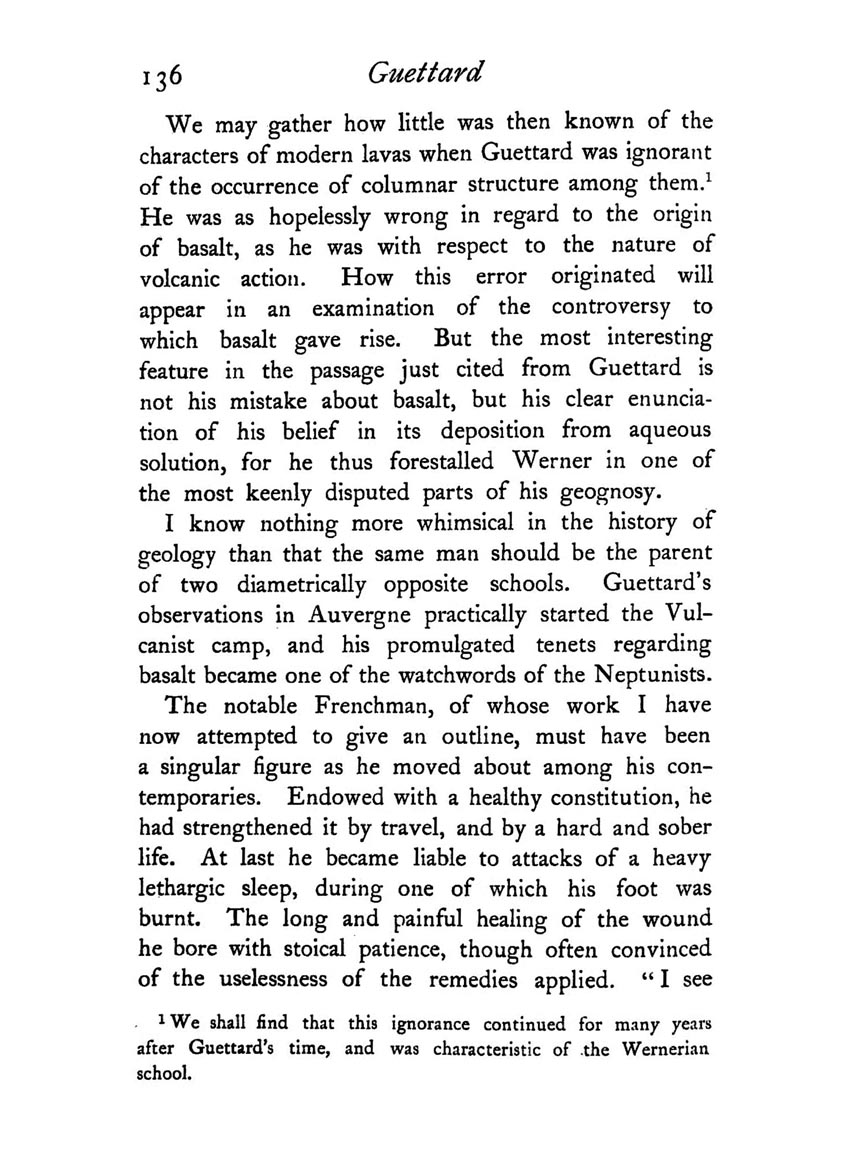 136 Guettard

We may gather how little was then known of the characters of modern lavas when Guettard was ignorant of the occurrence of columnar structure among them.$^1$ He was as hopelessly wrong in regard to the origin of basalt, as he was with respect to the nature of volcanic action. How this error originated will appear in an examination of the controversy to which basalt gave rise. But the most interesting feature in the passage just cited from Guettard is not his mistake about basalt, but his clear enunciation of his belief in its deposition from aqueous solution, for he thus forestalled Werner in one of the most keenly disputed parts of his geognosy.

I know nothing more whimsical in the history of geology than that the same man should be the parent of two diametrically opposite schools. Guettard's observations in Auvergne practically started the Vulcanist camp, and his promulgated tenets regarding basalt became one of the watchwords of the Neptunists.

The notable Frenchman, of whose work I have now attempted to give an outline, must have been a singular figure as he moved about among his contemporaries. Endowed with a healthy constitution, he had strengthened it by travel, and by a hard and sober life. At last he became liable to attacks of a heavy lethargic sleep, during one of which his foot was burnt. The long and painful healing of the wound he bore with stoical patience, though often convinced of the uselessness of the remedies applied. "I see

$^1$ We shall find that this ignorance continued for many years after Guettard's time, and was characteristic of the Wernerian school.